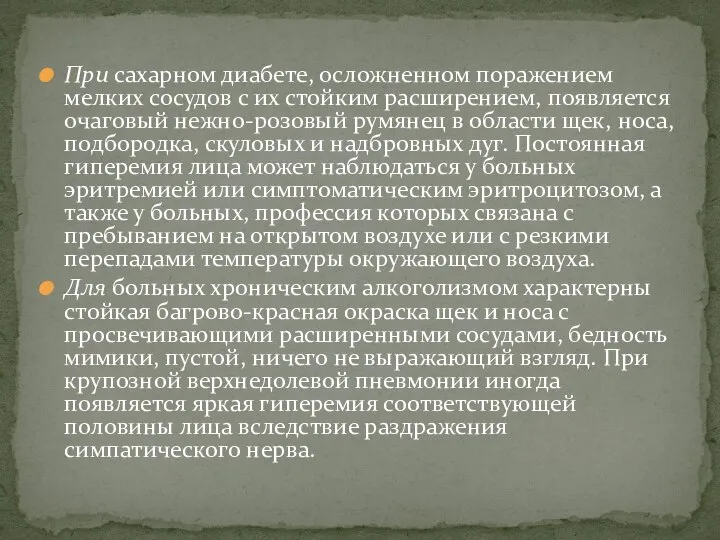 При сахарном диабете, осложненном поражением мелких сосудов с их стойким расширением, появляется очаговый нежно-розовый румянец в области щек, носа, подбородка, скуловых и надбровных дуг. Постоянная гиперемия лица может наблюдаться у больных эритремией или симптоматическим эритроцитозом, а также у больных, профессия которых связана с пребыванием на открытом воздухе или с резкими перепадами температуры окружающего воздуха.

Для больных хроническим алкоголизмом характерны стойкая багрово-красная окраска щек и носа с просвечивающими расширенными сосудами, бедность мимики, пустой, ничего не выражающий взгляд. При крупозной верхнедолевой пневмонии иногда появляется яркая гиперемия соответствующей половины лица вследствие раздражения симпатического нерва.